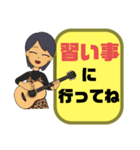 習い事
に
行ってね